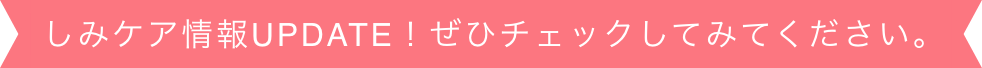 しみケア情報UPDATE！ぜひチェックしてみてください。